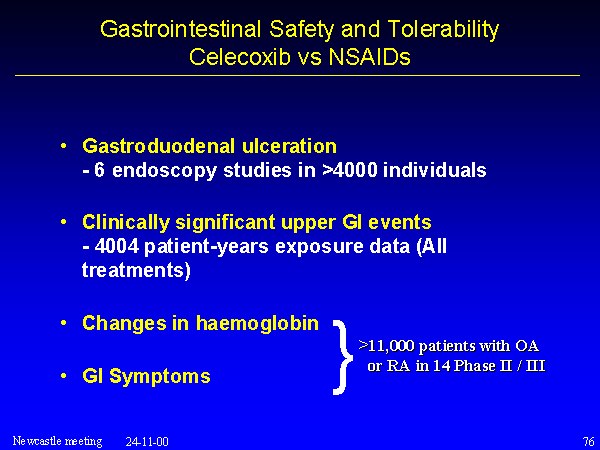 Gastrointestinal Safety and Tolerability
Celecoxib vs NSAIDs

• Gastroduodenal ulceration
- 6 endoscopy studies in >4000 individuals

• Clinically significant upper GI events
- 4004 patient-years exposure data (All treatments)

• Changes in haemoglobin

• GI Symptoms

>11,000 patients with OA or RA in 14 Phase II / III

Newcastle meeting 24-11-00 76